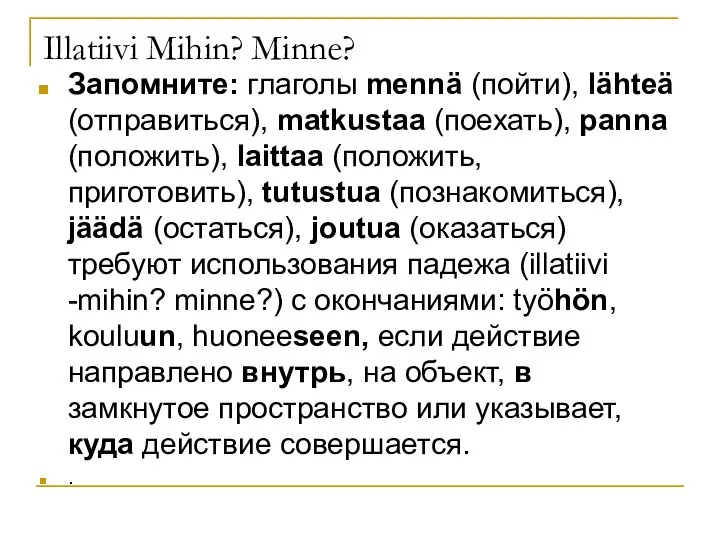 Illatiivi Mihin? Minne?

Запомните: глаголы mennä (пойти), lähteä (отправиться), matkustaa (поехать), panna (положить), laittaa (положить, приготовить), tutustua (познакомиться), jäädä (остаться), joutua (оказаться) требуют использования падежа (illatiivi -mihin? minne?) с окончаниями: työhön, kouluun, huoneeseen, если действие направлено внутрь, на объект, в замкнутое пространство или указывает, куда действие совершается.

.